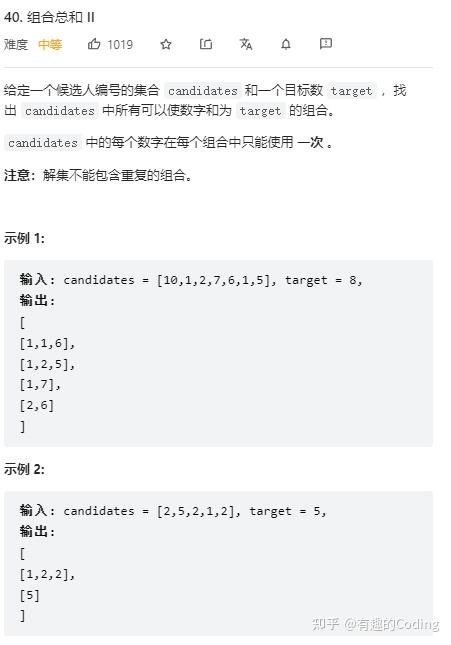 40. 组合总和 II

难度 中等 1019

给定一个候选人编号的集合 candidates 和一个目标数 target ，找出 candidates 中所有可以使数字和为 target 的组合。

candidates 中的每个数字在每个组合中只能使用 一次 。

注意：解集不能包含重复的组合。

示例 1:

输入: candidates = [10,1,2,7,6,1,5], target = 8,
输出:
[
[1,1,6],
[1,2,5],
[1,7],
[2,6]
]

示例 2:

输入: candidates = [2,5,2,1,2], target = 5,
输出:
[
[1,2,2],
[5]
]

知乎 @有趣的Coding